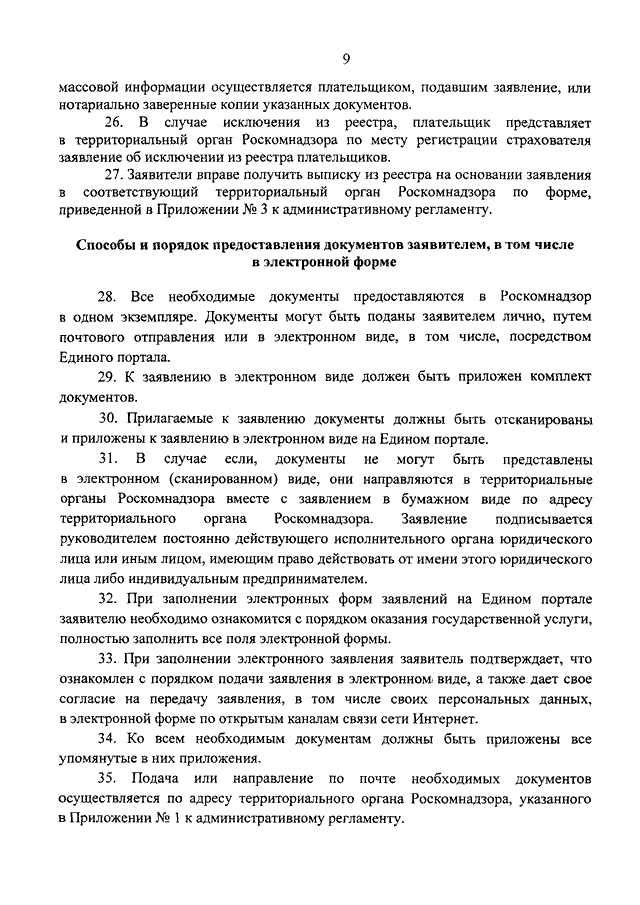 9

массовой информации осуществляется плательщиком, подавшим заявление, или нотариально заверенные копии указанных документов.

26. В случае исключения из реестра, плательщик представляет в территориальный орган Роскомнадзора по месту регистрации страхователя заявление об исключении из реестра плательщиков.

27. Заявители вправе получить выписку из реестра на основании заявления в соответствующий территориальный орган Роскомнадзора по форме, приведенной в Приложении № 3 к административному регламенту.

Способы и порядок предоставления документов заявителем, в том числе в электронной форме

28. Все необходимые документы предоставляются в Роскомнадзор в одном экземпляре. Документы могут быть поданы заявителем лично, путем почтового отправления или в электронном виде, в том числе, посредством Единого портала.

29. К заявлению в электронном виде должен быть приложен комплект документов.

30. Прилагаемые к заявлению документы должны быть отсканированы и приложены к заявлению в электронном виде на Едином портале.

31. В случае если, документы не могут быть представлены в электронном (сканированном) виде, они направляются в территориальные органы Роскомнадзора вместе с заявлением в бумажном виде по адресу территориального органа Роскомнадзора. Заявление подписывается руководителем постоянно действующего исполнительного органа юридического лица или иным лицом, имеющим право действовать от имени этого юридического лица либо индивидуальным предпринимателем.

32. При заполнении электронных форм заявлений на Едином портале заявителю необходимо ознакомится с порядком оказания государственной услуги, полностью заполнить все поля электронной формы.

33. При заполнении электронного заявления заявитель подтверждает, что ознакомлен с порядком подачи заявления в электронном виде, а также дает свое согласие на передачу заявления, в том числе своих персональных данных, в электронной форме по открытым каналам связи сети Интернет.

34. Ко всем необходимым документам должны быть приложены все упомянутые в них приложения.

35. Подача или направление по почте необходимых документов осуществляется по адресу территориального органа Роскомнадзора, указанного в Приложении № 1 к административному регламенту.